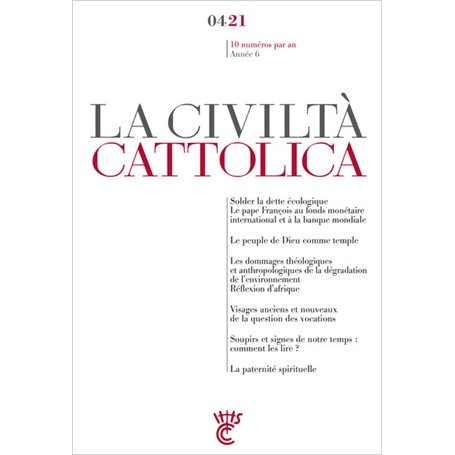 0421

10 numéros par an
Année 6

LA CIVILTÀ
CATTOLICA

Solder la dette écologique
Le pape François au fonds monétaire international et à la banque mondiale

Le peuple de Dieu comme temple

Les dommages théologiques et anthropologiques de la dégradation de l'environnement
Réflexion d'afrique

Visages anciens et nouveaux de la question des vocations

Soupirs et signes de notre temps : comment les lire ?

La paternité spirituelle

IHS
CC